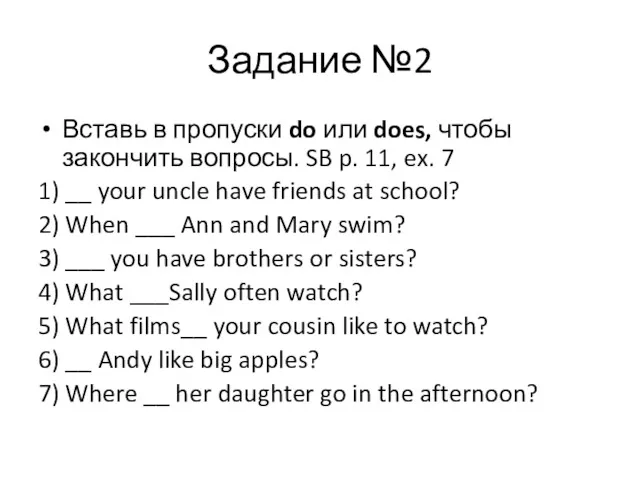 Задание №2

• Вставь в пропуски do или does, чтобы закончить вопросы. SB p. 11, ex. 7

1) __ your uncle have friends at school?
2) When ___ Ann and Mary swim?
3) ___ you have brothers or sisters?
4) What ___Sally often watch?
5) What films__ your cousin like to watch?
6) __ Andy like big apples?
7) Where __ her daughter go in the afternoon?